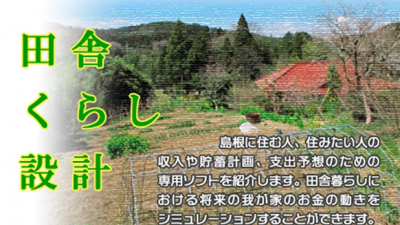 田舎くらし設計

島根に住む人、住みたい人の収入や貯蓄計画、支出予想のための専用ソフトを紹介します。田舎暮らしにおける将来の我が家のお金の動きをシミュレーションすることができます。